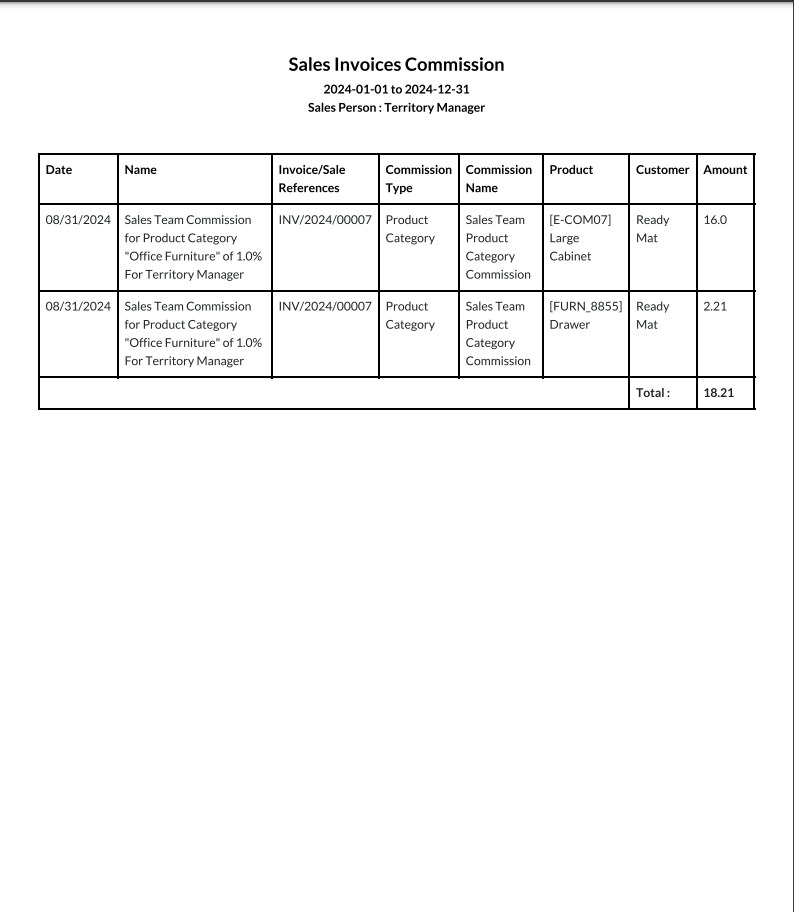 Sales Invoices Commission
2024-01-01 to 2024-12-31
Sales Person : Territory Manager

| Date | Name | Invoice/Sale References | Commission Type | Commission Name | Product | Customer | Amount |
|---|---|---|---|---|---|---|---|
| 08/31/2024 | Sales Team Commission for Product Category "Office Furniture" of 1.0% For Territory Manager | INV/2024/00007 | Product Category | Sales Team Product Category Commission | [E-COM07] Large Cabinet | Ready Mat | 16.0 |
| 08/31/2024 | Sales Team Commission for Product Category "Office Furniture" of 1.0% For Territory Manager | INV/2024/00007 | Product Category | Sales Team Product Category Commission | [FURN_8855] Drawer | Ready Mat | 2.21 |
| | | | | | | Total : | 18.21 |